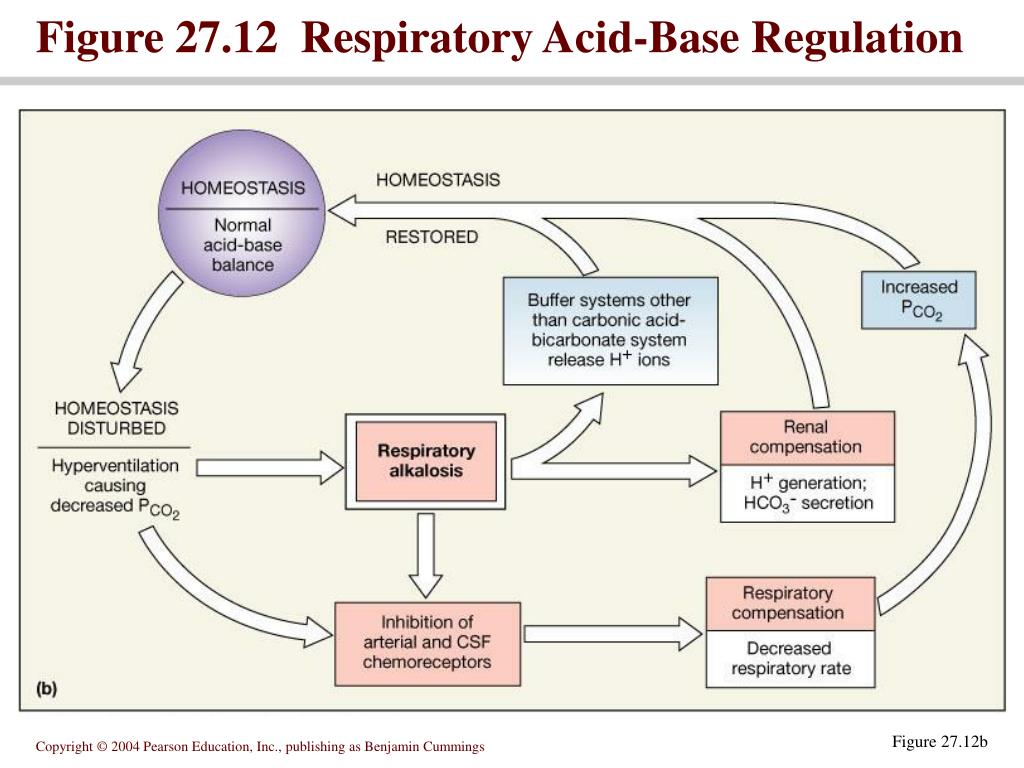 Figure 27.12 Respiratory Acid-Base Regulation

HOMEOSTASIS

Normal acid-base balance

HOMEOSTASIS

RESTORED

Buffer systems other than carbonic acid-bicarbonate system release $H^+$ ions

Increased $P_{CO_2}$

HOMEOSTASIS DISTURBED

Hyperventilation causing decreased $P_{CO_2}$

Respiratory alkalosis

Renal compensation

$H^+$ generation; $HCO_3^-$ secretion

Inhibition of arterial and CSF chemoreceptors

Respiratory compensation

Decreased respiratory rate

(b)

Copyright © 2004 Pearson Education, Inc., publishing as Benjamin Cummings

Figure 27.12b